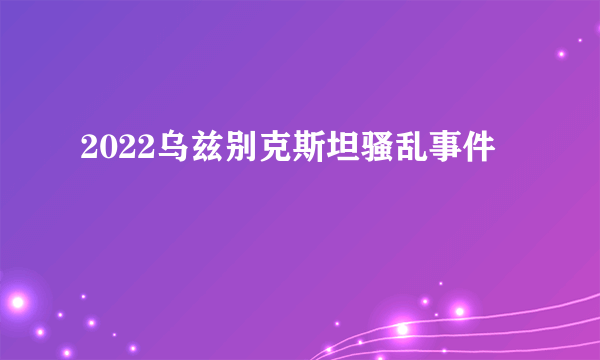 2022乌兹别克斯坦骚乱事件